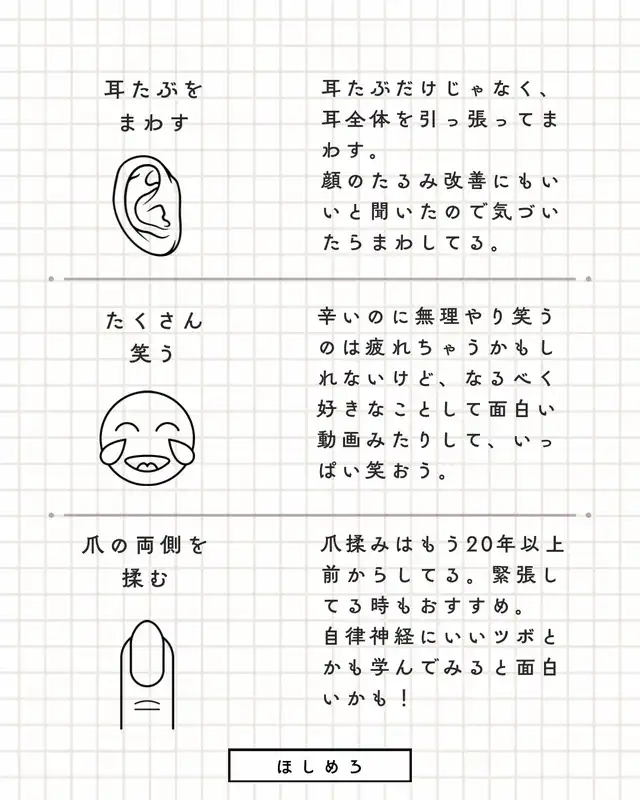 耳たぶをまわす

耳たぶだけじゃなく、耳全体を引っ張ってまわす。
顔のたるみ改善にもいいと聞いたので気づいたらまわしてる。

たくさん笑う

辛いのに無理やり笑うのは疲れちゃうかもしれないけど、なるべく好きなことして面白い動画みたりして、いっぱい笑おう。

爪の両側を揉む

爪揉みはもう20年以上前からしてる。緊張してる時もおすすめ。
自律神経にいいツボとかも学んでみると面白いかも！

ほしめろ